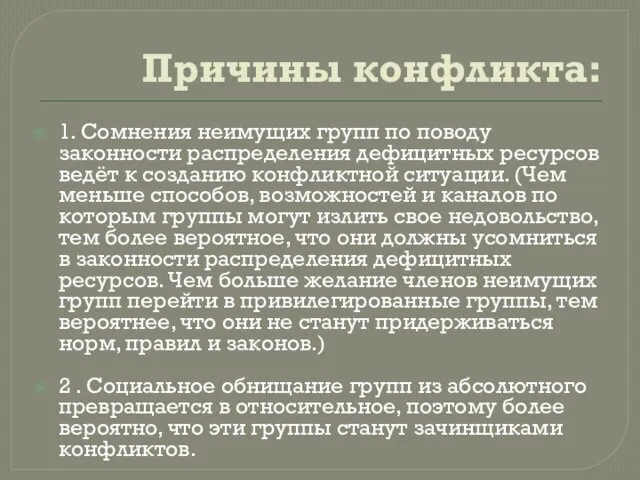 Причины конфликта:

1. Сомнения неимущих групп по поводу законности распределения дефицитных ресурсов ведёт к созданию конфликтной ситуации. (Чем меньше способов, возможностей и каналов по которым группы могут излить свое недовольство, тем более вероятное, что они должны усомниться в законности распределения дефицитных ресурсов. Чем больше желание членов неимущих групп перейти в привилегированные группы, тем вероятнее, что они не станут придерживаться норм, правил и законов.)

2 . Социальное обнищание групп из абсолютного превращается в относительное, поэтому более вероятно, что эти группы станут зачинщиками конфликтов.